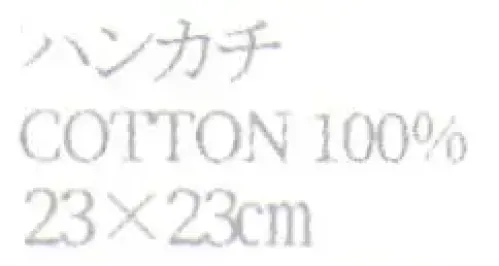 ハンカチ
COTTON 100%
23×23cm